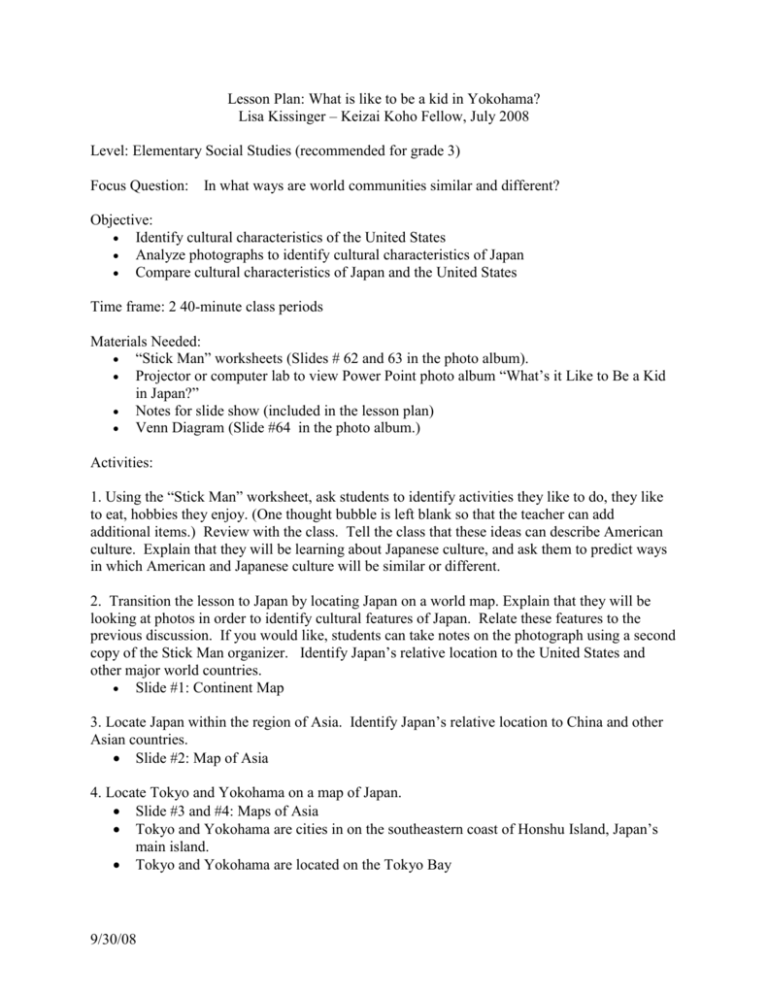 Lesson Plan: What is like to be a kid in Yokohama?
Lisa Kissinger – Keizai Koho Fellow, July 2008

Level: Elementary Social Studies (recommended for grade 3)

Focus Question: In what ways are world communities similar and different?

Objective:
• Identify cultural characteristics of the United States
• Analyze photographs to identify cultural characteristics of Japan
• Compare cultural characteristics of Japan and the United States

Time frame: 2 40-minute class periods

Materials Needed:
• "Stick Man" worksheets (Slides # 62 and 63 in the photo album).
• Projector or computer lab to view Power Point photo album "What's it Like to Be a Kid in Japan?"
• Notes for slide show (included in the lesson plan)
• Venn Diagram (Slide #64 in the photo album.)

Activities:

1. Using the "Stick Man" worksheet, ask students to identify activities they like to do, they like to eat, hobbies they enjoy. (One thought bubble is left blank so that the teacher can add additional items.) Review with the class. Tell the class that these ideas can describe American culture. Explain that they will be learning about Japanese culture, and ask them to predict ways in which American and Japanese culture will be similar or different.

2. Transition the lesson to Japan by locating Japan on a world map. Explain that they will be looking at photos in order to identify cultural features of Japan. Relate these features to the previous discussion. If you would like, students can take notes on the photograph using a second copy of the Stick Man organizer. Identify Japan's relative location to the United States and other major world countries.
• Slide #1: Continent Map

3. Locate Japan within the region of Asia. Identify Japan's relative location to China and other Asian countries.
• Slide #2: Map of Asia

4. Locate Tokyo and Yokohama on a map of Japan.
• Slide #3 and #4: Maps of Asia
• Tokyo and Yokohama are cities in on the southeastern coast of Honshu Island, Japan's main island.
• Tokyo and Yokohama are located on the Tokyo Bay

9/30/08